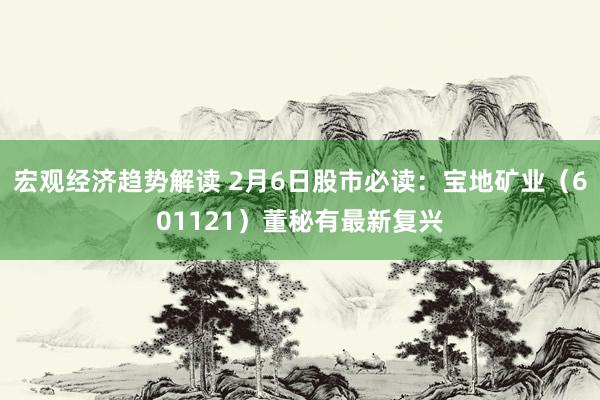 宏观经济趋势解读 2月6日股市必读：宝地矿业（601121）董秘有最新复兴